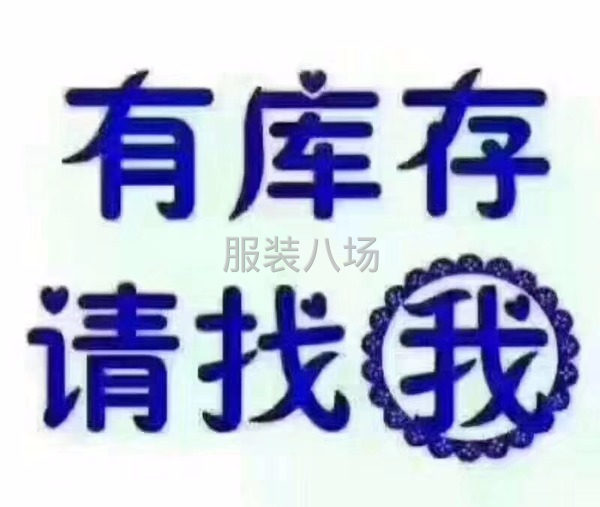 有库存

服装八场

请找我